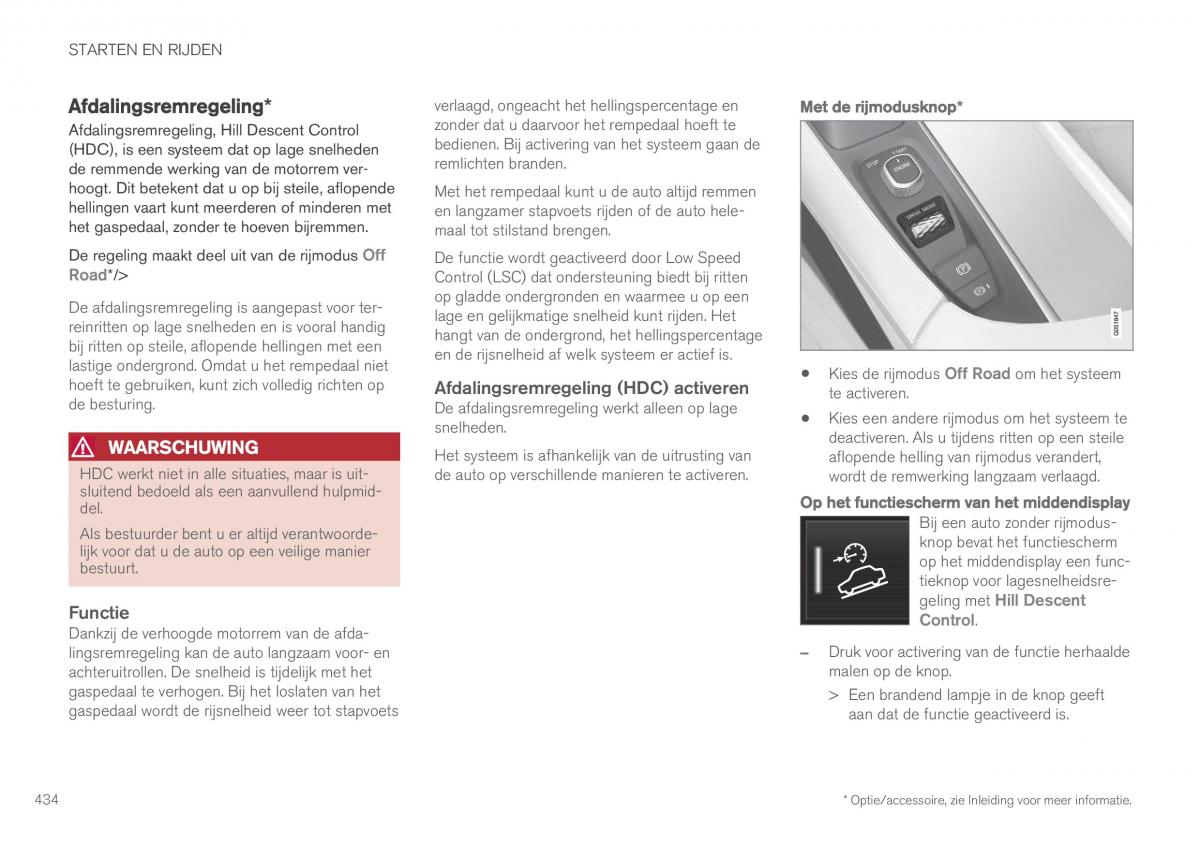 STARTEN EN RIJDEN

Afdalingsremregeling*

Afdalingsremregeling, Hill Descent Control (HDC), is een systeem dat op lage snelheden de remmende werking van de motorrem verhoogt. Dit betekent dat u op bij steile, aflopende hellingen vaart kunt meerderen of minderen met het gaspedaal, zonder te hoeven bijremmen.

De regeling maakt deel uit van de rijmodus Off Road*/>

De afdalingsremregeling is aangepast voor terreinritten op lage snelheden en is vooral handig bij ritten op steile, aflopende hellingen met een lastige ondergrond. Omdat u het rempedaal niet hoeft te gebruiken, kunt zich volledig richten op de besturing.

WAARSCHUWING

HDC werkt niet in alle situaties, maar is uitsluitend bedoeld als een aanvullend hulpmiddel.

Als bestuurder bent u er altijd verantwoordelijk voor dat u de auto op een veilige manier bestuurt.

Functie

Dankzij de verhoogde motorrem van de afdalingsremregeling kan de auto langzaam voor- en achteruitrollen. De snelheid is tijdelijk met het gaspedaal te verhogen. Bij het loslaten van het gaspedaal wordt de rijsnelheid weer tot stapvoets verlaagd, ongeacht het hellingspercentage en zonder dat u daarvoor het rempedaal hoeft te bedienen. Bij activering van het systeem gaan de remlichten branden.

Met het rempedaal kunt u de auto altijd remmen en langzamer stapvoets rijden of de auto helemaal tot stilstand brengen.

De functie wordt geactiveerd door Low Speed Control (LSC) dat ondersteuning biedt bij ritten op gladde ondergronden en waarmee u op een lage en gelijkmatige snelheid kunt rijden. Het hangt van de ondergrond, het hellingspercentage en de rijsnelheid af welk systeem er actief is.

Afdalingsremregeling (HDC) activeren

De afdalingsremregeling werkt alleen op lage snelheden.

Het systeem is afhankelijk van de uitrusting van de auto op verschillende manieren te activeren.

Met de rijmodusknop*

STOP START ENGINE
DRIVE MODE
G051847

• Kies de rijmodus Off Road om het systeem te activeren.

• Kies een andere rijmodus om het systeem te deactiveren. Als u tijdens ritten op een steile aflopende helling van rijmodus verandert, wordt de remwerking langzaam verlaagd.

Op het functiescherm van het middendisplay

Bij een auto zonder rijmodusknop bevat het functiescherm op het middendisplay een functieknop voor lagesnelheidsregeling met Hill Descent Control.

– Druk voor activering van de functie herhaalde malen op de knop.

> Een brandend lampje in de knop geeft aan dat de functie geactiveerd is.

434

* Optie/accessoire, zie Inleiding voor meer informatie.